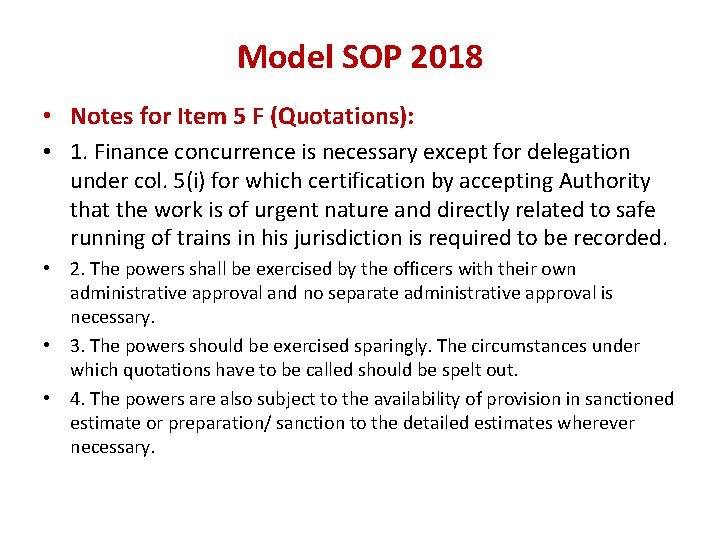 Model SOP 2018

• Notes for Item 5 F (Quotations):

• 1. Finance concurrence is necessary except for delegation under col. 5(i) for which certification by accepting Authority that the work is of urgent nature and directly related to safe running of trains in his jurisdiction is required to be recorded.

• 2. The powers shall be exercised by the officers with their own administrative approval and no separate administrative approval is necessary.

• 3. The powers should be exercised sparingly. The circumstances under which quotations have to be called should be spelt out.

• 4. The powers are also subject to the availability of provision in sanctioned estimate or preparation/ sanction to the detailed estimates wherever necessary.